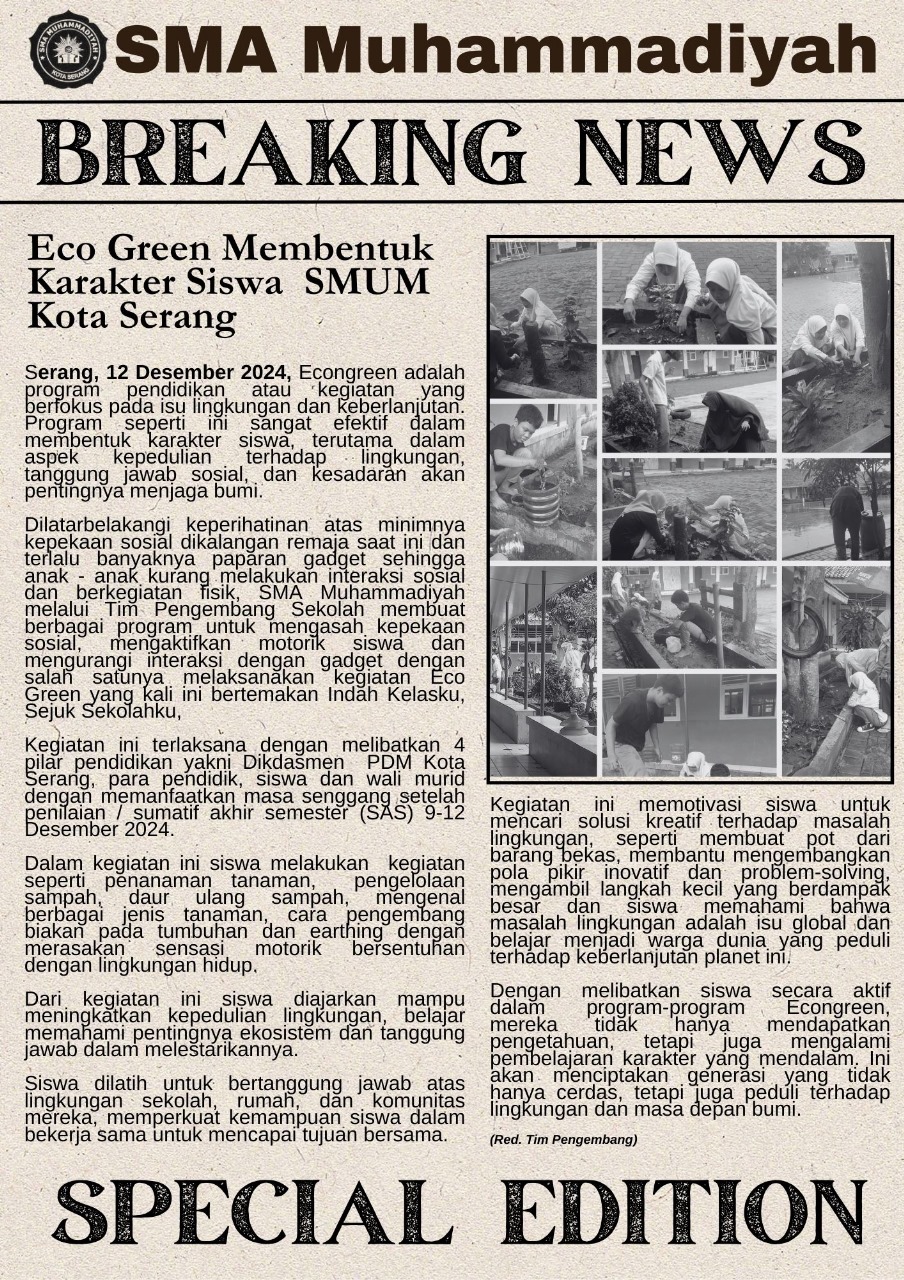 SMA MUHAMMADIYAH KOTA SERANG

SMA Muhammadiyah

BREAKING NEWS

Eco Green Membentuk Karakter Siswa SMUM Kota Serang

Serang, 12 Desember 2024, Econgreen adalah program pendidikan atau kegiatan yang berfokus pada isu lingkungan dan keberlanjutan. Program seperti ini sangat efektif dalam membentuk karakter siswa, terutama dalam aspek kepedulian terhadap lingkungan, tanggung jawab sosial, dan kesadaran akan pentingnya menjaga bumi.

Dilatarbelakangi keperihatinan atas minimnya kepekaan sosial dikalangan remaja saat ini dan terlalu banyaknya paparan gadget sehingga anak - anak kurang melakukan interaksi sosial dan berkegiatan fisik, SMA Muhammadiyah melalui Tim Pengembang Sekolah membuat berbagai program untuk mengasah kepekaan sosial, mengaktifkan motorik siswa dan mengurangi interaksi dengan gadget dengan salah satunya melaksanakan kegiatan Eco Green yang kali ini bertemakan Indah Kelasku, Sejuk Sekolahku,

Kegiatan ini terlaksana dengan melibatkan 4 pilar pendidikan yakni Dikdasmen PDM Kota Serang, para pendidik, siswa dan wali murid dengan memanfaatkan masa senggang setelah penilaian / sumatif akhir semester (SAS) 9-12 Desember 2024.

Dalam kegiatan ini siswa melakukan kegiatan seperti penanaman tanaman, pengelolaan sampah, daur ulang sampah, mengenal berbagai jenis tanaman, cara pengembang biakan pada tumbuhan dan earthing dengan merasakan sensasi motorik bersentuhan dengan lingkungan hidup.

Dari kegiatan ini siswa diajarkan mampu meningkatkan kepedulian lingkungan, belajar memahami pentingnya ekosistem dan tanggung jawab dalam melestarikannya.

Siswa dilatih untuk bertanggung jawab atas lingkungan sekolah, rumah, dan komunitas mereka, memperkuat kemampuan siswa dalam bekerja sama untuk mencapai tujuan bersama.

Kegiatan ini memotivasi siswa untuk mencari solusi kreatif terhadap masalah lingkungan, seperti membuat pot dari barang bekas, membantu mengembangkan pola pikir inovatif dan problem-solving, mengambil langkah kecil yang berdampak besar dan siswa memahami bahwa masalah lingkungan adalah isu global dan belajar menjadi warga dunia yang peduli terhadap keberlanjutan planet ini.

Dengan melibatkan siswa secara aktif dalam program-program Econgreen, mereka tidak hanya mendapatkan pengetahuan, tetapi juga mengalami pembelajaran karakter yang mendalam. Ini akan menciptakan generasi yang tidak hanya cerdas, tetapi juga peduli terhadap lingkungan dan masa depan bumi.

(Red. Tim Pengembang)

SPECIAL EDITION